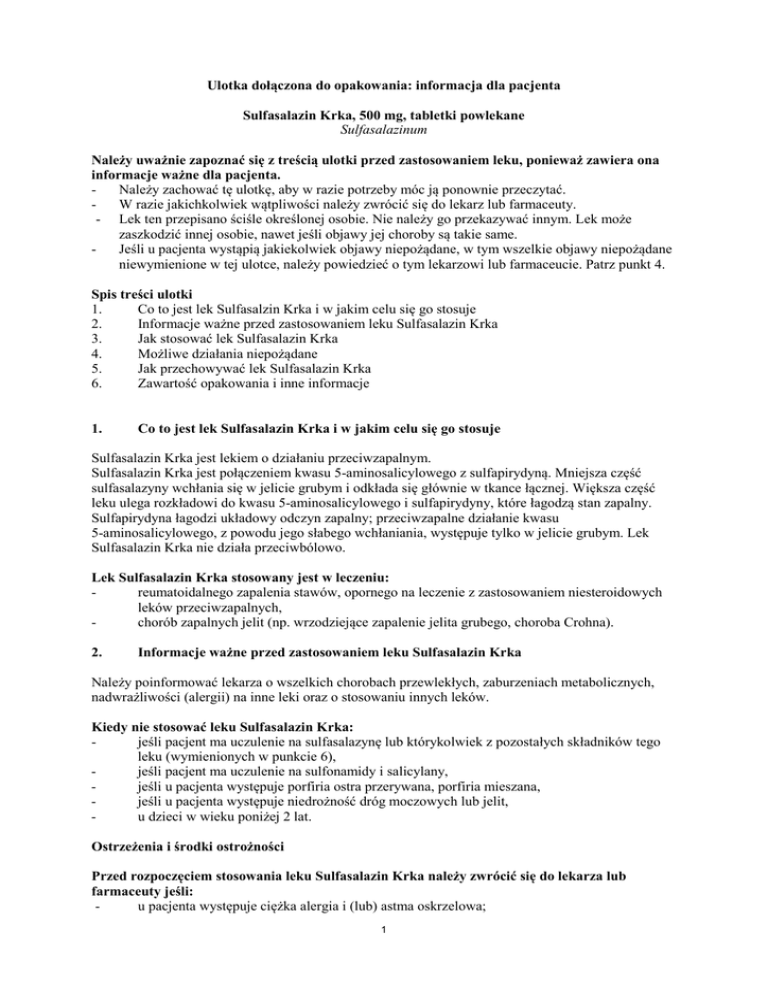 Ulotka dołączona do opakowania: informacja dla pacjenta

Sulfasalazin Krka, 500 mg, tabletki powlekane
Sulfasalazinum

Należy uważnie zapoznać się z treścią ulotki przed zastosowaniem leku, ponieważ zawiera ona informacje ważne dla pacjenta.
- Należy zachować tę ulotkę, aby w razie potrzeby móc ją ponownie przeczytać.
- W razie jakichkolwiek wątpliwości należy zwrócić się do lekarz lub farmaceuty.
- Lek ten przepisano ściśle określonej osobie. Nie należy go przekazywać innym. Lek może zaszkodzić innej osobie, nawet jeśli objawy jej choroby są takie same.
- Jeśli u pacjenta wystąpią jakiekolwiek objawy niepożądane, w tym wszelkie objawy niepożądane niewymienione w tej ulotce, należy powiedzieć o tym lekarzowi lub farmaceucie. Patrz punkt 4.

Spis treści ulotki
1. Co to jest lek Sulfasalzin Krka i w jakim celu się go stosuje
2. Informacje ważne przed zastosowaniem leku Sulfasalazin Krka
3. Jak stosować lek Sulfasalazin Krka
4. Możliwe działania niepożądane
5. Jak przechowywać lek Sulfasalazin Krka
6. Zawartość opakowania i inne informacje

1. Co to jest lek Sulfasalazin Krka i w jakim celu się go stosuje

Sulfasalazin Krka jest lekiem o działaniu przeciwzapalnym.
Sulfasalazin Krka jest połączeniem kwasu 5-aminosalicylowego z sulfapirydyną. Mniejsza część sulfasalazyny wchłania się w jelicie grubym i odkłada się głównie w tkance łącznej. Większa część leku ulega rozkładowi do kwasu 5-aminosalicylowego i sulfapirydyny, które łagodzą stan zapalny. Sulfapirydyna łagodzi układowy odczyn zapalny; przeciwzapalne działanie kwasu 5-aminosalicylowego, z powodu jego słabego wchłaniania, występuje tylko w jelicie grubym. Lek Sulfasalazin Krka nie działa przeciwbólowo.

Lek Sulfasalazin Krka stosowany jest w leczeniu:
- reumatoidalnego zapalenia stawów, opornego na leczenie z zastosowaniem niesteroidowych leków przeciwzapalnych,
- chorób zapalnych jelit (np. wrzodziejące zapalenie jelita grubego, choroba Crohna).

2. Informacje ważne przed zastosowaniem leku Sulfasalazin Krka

Należy poinformować lekarza o wszelkich chorobach przewlekłych, zaburzeniach metabolicznych, nadwrażliwości (alergii) na inne leki oraz o stosowaniu innych leków.

Kiedy nie stosować leku Sulfasalazin Krka:
- jeśli pacjent ma uczulenie na sulfasalazynę lub którykolwiek z pozostałych składników tego leku (wymienionych w punkcie 6),
- jeśli pacjent ma uczulenie na sulfonamidy i salicylany,
- jeśli u pacjenta występuje porfiria ostra przerywana, porfiria mieszana,
- jeśli u pacjenta występuje niedrożność dróg moczowych lub jelit,
- u dzieci w wieku poniżej 2 lat.

Ostrzeżenia i środki ostrożności

Przed rozpoczęciem stosowania leku Sulfasalazin Krka należy zwrócić się do lekarza lub farmaceuty jeśli:
- u pacjenta występuje ciężka alergia i (lub) astma oskrzelowa;

1